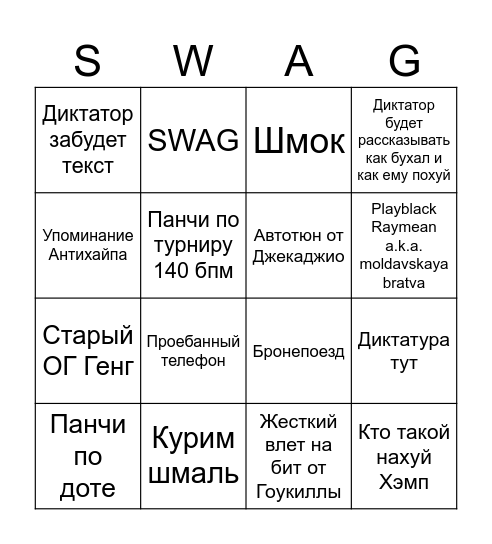 | S | W | A | G |
|---|---|---|---|
| Диктатор забудет текст | SWAG | Шмок | Диктатор будет рассказывать как бухал и как ему похуй |
| Упоминание Антихайпа | Панчи по турниру 140 бпм | Автотюн от Джекаджио | Playblack Raymean a.k.a. moldavskaya bratva |
| Старый ОГ Генг | Проебанный телефон | Бронепоезд | Диктатура тут |
| Панчи по доте | Курим шмаль | Жесткий влет на бит от Гоукиллы | Кто такой нахуй Хэмп |